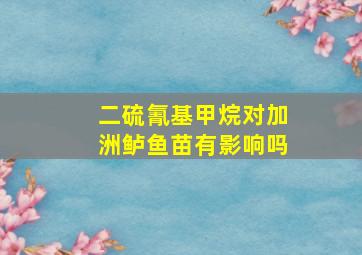 二硫氰基甲烷对加洲鲈鱼苗有影响吗